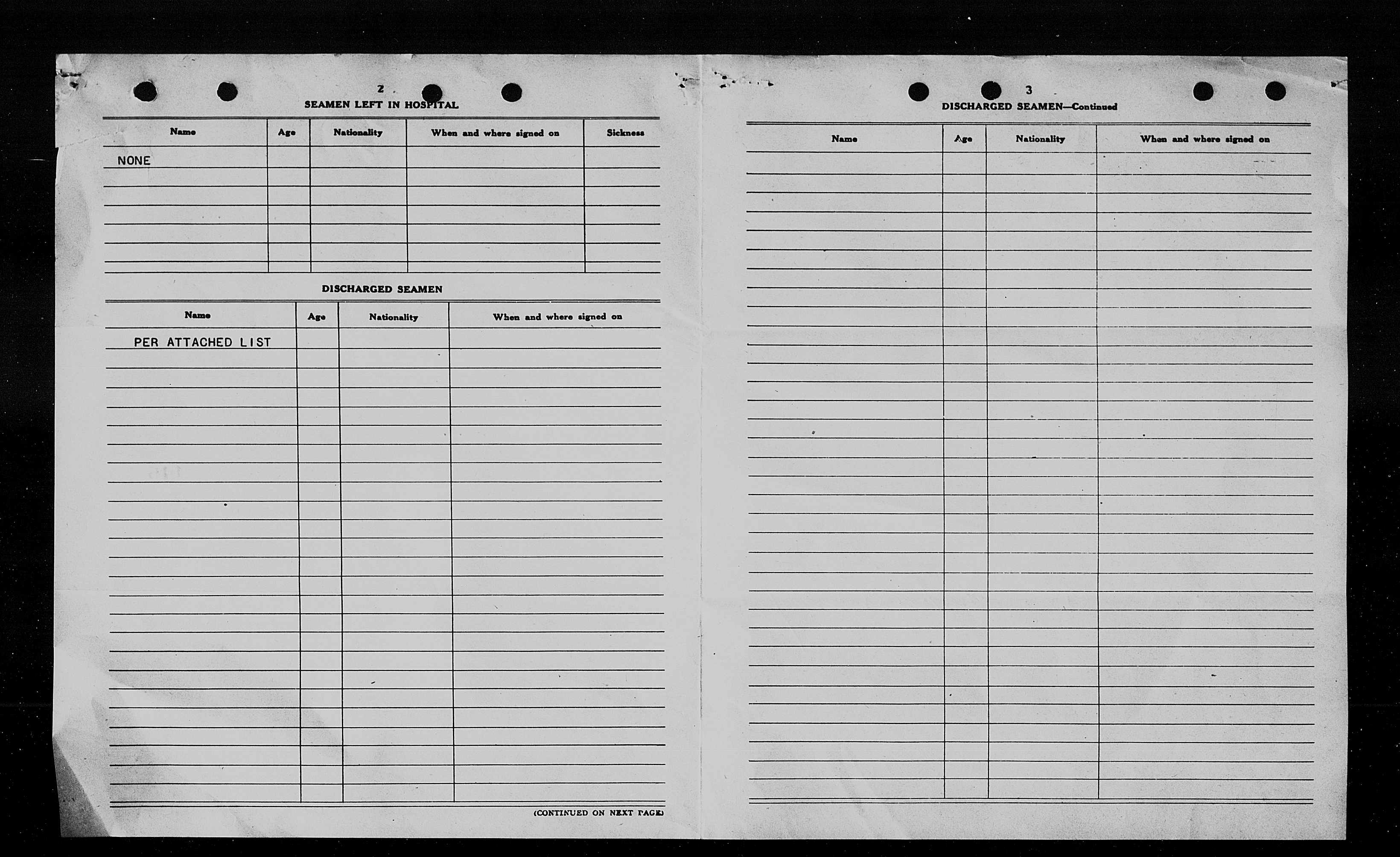 2

SEAMEN LEFT IN HOSPITAL

| Name | Age | Nationality | When and where signed on | Sickness |
|---|---|---|---|---|
| NONE | | | | |

DISCHARGED SEAMEN

| Name | Age | Nationality | When and where signed on |
|---|---|---|---|
| PER ATTACHED LIST | | | |

(CONTINUED ON NEXT PAGE)

3

DISCHARGED SEAMEN—Continued

| Name | Age | Nationality | When and where signed on |
|---|---|---|---|
| | | | |